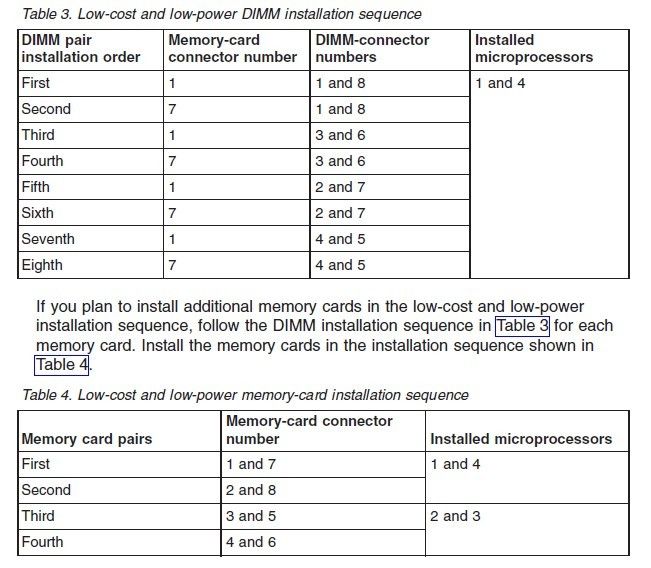 Table 3. Low-cost and low-power DIMM installation sequence

| DIMM pair installation order | Memory-card connector number | DIMM-connector numbers | Installed microprocessors |
|---|---|---|---|
| First | 1 | 1 and 8 | 1 and 4 |
| Second | 7 | 1 and 8 | |
| Third | 1 | 3 and 6 | |
| Fourth | 7 | 3 and 6 | |
| Fifth | 1 | 2 and 7 | |
| Sixth | 7 | 2 and 7 | |
| Seventh | 1 | 4 and 5 | |
| Eighth | 7 | 4 and 5 | |

If you plan to install additional memory cards in the low-cost and low-power installation sequence, follow the DIMM installation sequence in Table 3 for each memory card. Install the memory cards in the installation sequence shown in Table 4.

Table 4. Low-cost and low-power memory-card installation sequence

| Memory card pairs | Memory-card connector number | Installed microprocessors |
|---|---|---|
| First | 1 and 7 | 1 and 4 |
| Second | 2 and 8 | |
| Third | 3 and 5 | 2 and 3 |
| Fourth | 4 and 6 | |